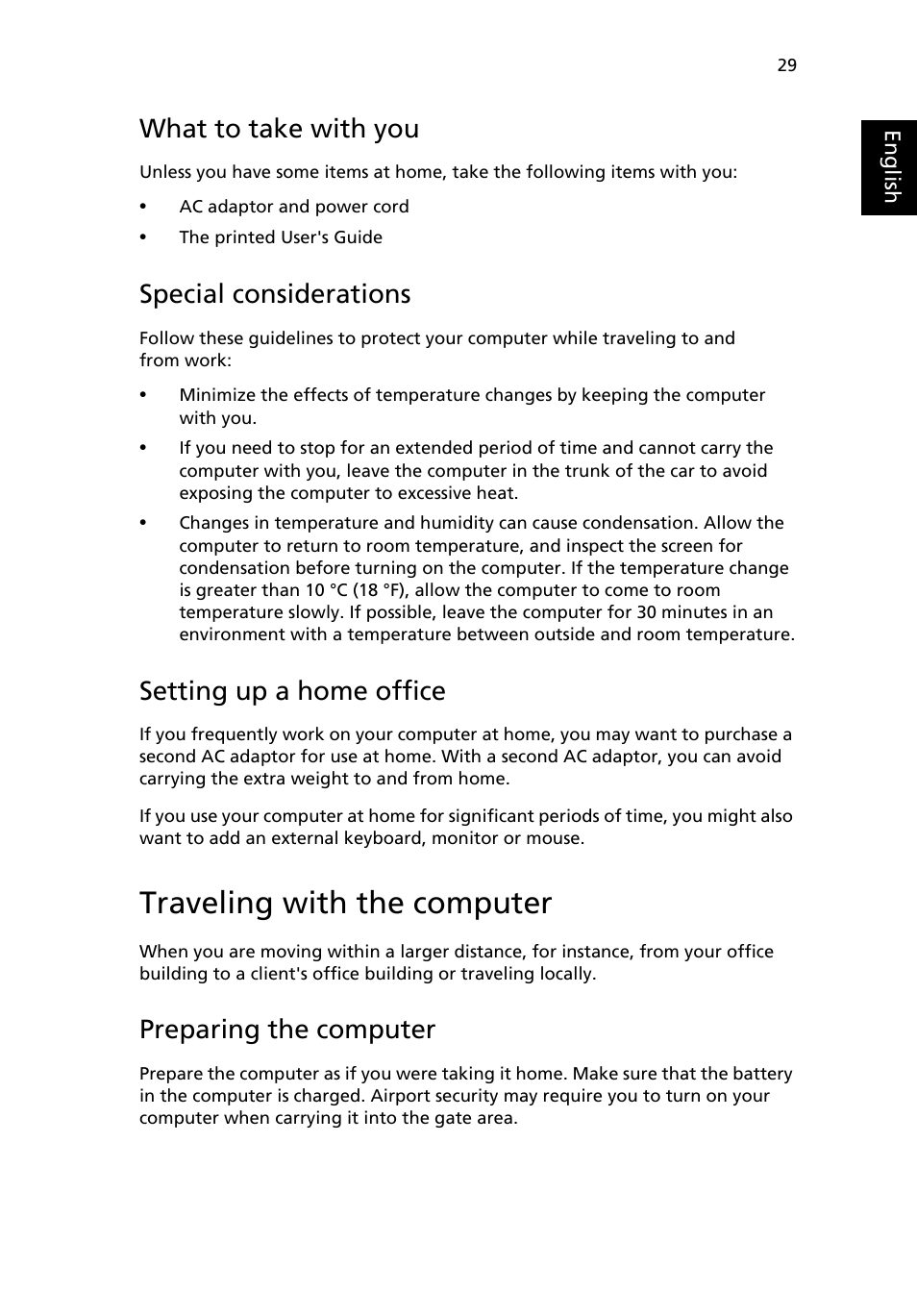 29

English

What to take with you

Unless you have some items at home, take the following items with you:

• AC adaptor and power cord
• The printed User's Guide

Special considerations

Follow these guidelines to protect your computer while traveling to and from work:

• Minimize the effects of temperature changes by keeping the computer with you.
• If you need to stop for an extended period of time and cannot carry the computer with you, leave the computer in the trunk of the car to avoid exposing the computer to excessive heat.
• Changes in temperature and humidity can cause condensation. Allow the computer to return to room temperature, and inspect the screen for condensation before turning on the computer. If the temperature change is greater than 10 °C (18 °F), allow the computer to come to room temperature slowly. If possible, leave the computer for 30 minutes in an environment with a temperature between outside and room temperature.

Setting up a home office

If you frequently work on your computer at home, you may want to purchase a second AC adaptor for use at home. With a second AC adaptor, you can avoid carrying the extra weight to and from home.

If you use your computer at home for significant periods of time, you might also want to add an external keyboard, monitor or mouse.

Traveling with the computer

When you are moving within a larger distance, for instance, from your office building to a client's office building or traveling locally.

Preparing the computer

Prepare the computer as if you were taking it home. Make sure that the battery in the computer is charged. Airport security may require you to turn on your computer when carrying it into the gate area.